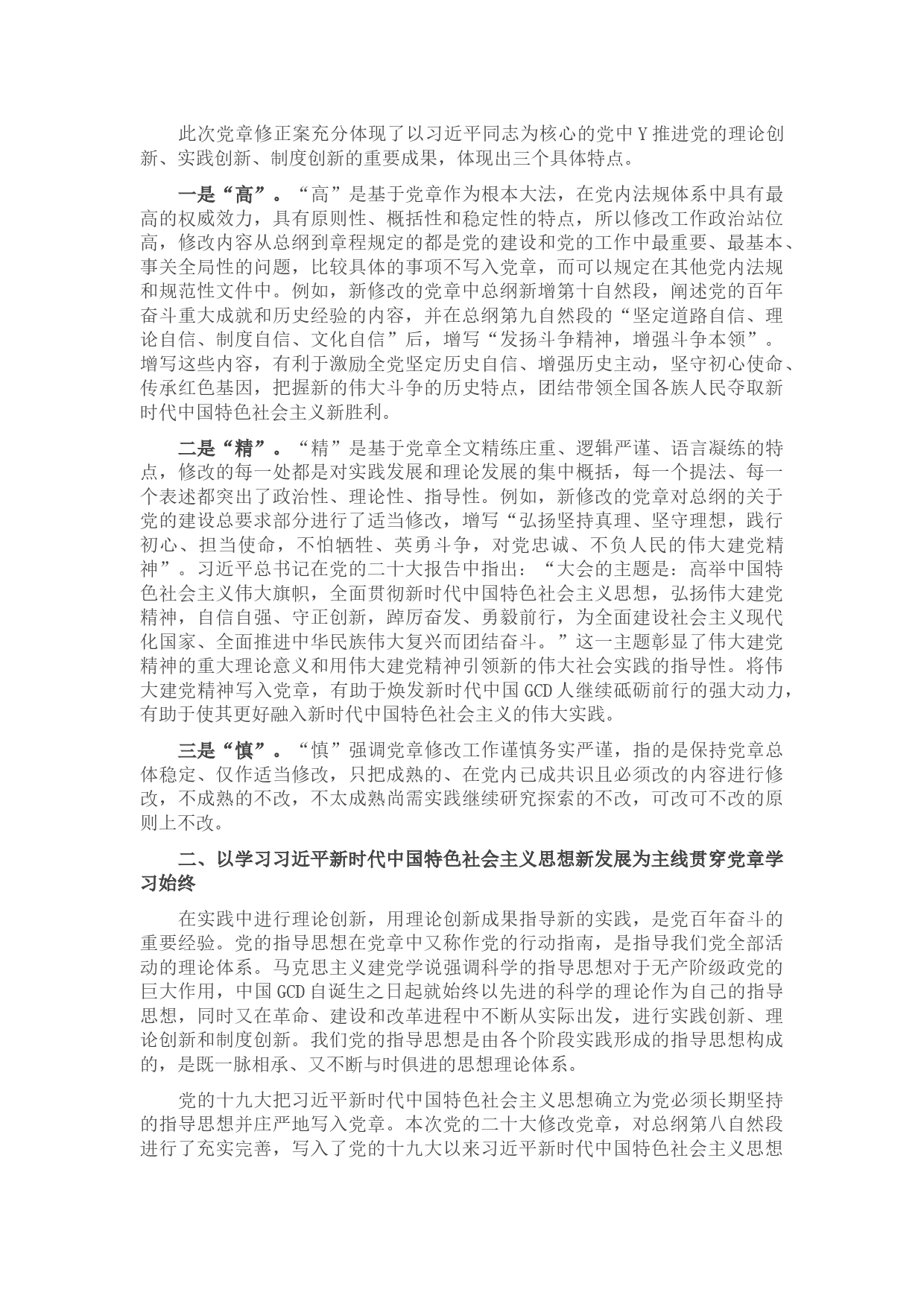 此次党章修正案充分体现了以习近平同志为核心的党中Y推进党的理论创新、实践创新、制度创新的重要成果，体现出三个具体特点。

一是“高”。“高”是基于党章作为根本大法，在党内法规体系中具有最高的权威效力，具有原则性、概括性和稳定性的特点，所以修改工作政治站位高，修改内容从总纲到章程规定的都是党的建设和党的工作中最重要、最基本、事关全局性的问题，比较具体的事项不写入党章，而可以规定在其他党内法规和规范性文件中。例如，新修改的党章中总纲新增第十自然段，阐述党的百年奋斗重大成就和历史经验的内容，并在总纲第九自然段的“坚定道路自信、理论自信、制度自信、文化自信”后，增写“发扬斗争精神，增强斗争本领”。增写这些内容，有利于激励全党坚定历史自信、增强历史主动，坚守初心使命、传承红色基因，把握新的伟大斗争的历史特点，团结带领全国各族人民夺取新时代中国特色社会主义新胜利。

二是“精”。“精”是基于党章全文精练庄重、逻辑严谨、语言凝练的特点，修改的每一处都是对实践发展和理论发展的集中概括，每一个提法、每一个表述都突出了政治性、理论性、指导性。例如，新修改的党章对总纲的关于党的建设总要求部分进行了适当修改，增写“弘扬坚持真理、坚守理想，践行初心、担当使命，不怕牺牲、英勇斗争，对党忠诚、不负人民的伟大建党精神”。习近平总书记在党的二十大报告中指出：“大会的主题是：高举中国特色社会主义伟大旗帜，全面贯彻新时代中国特色社会主义思想，弘扬伟大建党精神，自信自强、守正创新，踔厉奋发、勇毅前行，为全面建设社会主义现代化国家、全面推进中华民族伟大复兴而团结奋斗。”这一主题彰显了伟大建党精神的重大理论意义和用伟大建党精神引领新的伟大社会实践的指导性。将伟大建党精神写入党章，有助于焕发新时代中国GCD人继续砥砺前行的强大动力，有助于使其更好融入新时代中国特色社会主义的伟大实践。

三是“慎”。“慎”强调党章修改工作谨慎务实严谨，指的是保持党章总体稳定、仅作适当修改，只把成熟的、在党内已成共识且必须改的内容进行修改，不成熟的不改，不太成熟尚需实践继续研究探索的不改，可改可不改的原则上不改。

二、以学习习近平新时代中国特色社会主义思想新发展为主线贯穿党章学习始终

在实践中进行理论创新，用理论创新成果指导新的实践，是党百年奋斗的重要经验。党的指导思想在党章中又称作党的行动指南，是指导我们党全部活动的理论体系。马克思主义建党学说强调科学的指导思想对于无产阶级政党的巨大作用，中国GCD自诞生之日起就始终以先进的科学的理论作为自己的指导思想，同时又在革命、建设和改革进程中不断从实际出发，进行实践创新、理论创新和制度创新。我们党的指导思想是由各个阶段实践形成的指导思想构成的，是既一脉相承、又不断与时俱进的思想理论体系。

党的十九大把习近平新时代中国特色社会主义思想确立为党必须长期坚持的指导思想并庄严地写入党章。本次党的二十大修改党章，对总纲第八自然段进行了充实完善，写入了党的十九大以来习近平新时代中国特色社会主义思想